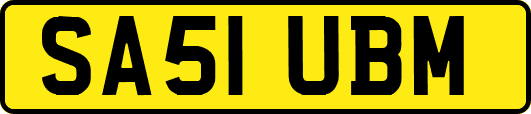 SA51 UBM